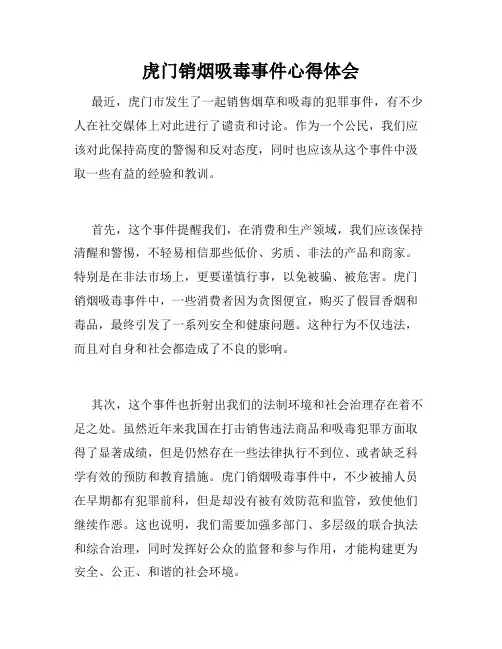 虎门销烟吸毒事件心得体会

最近，虎门市发生了一起销售烟草和吸毒的犯罪事件，有不少人在社交媒体上对此进行了谴责和讨论。作为一个公民，我们应该对此保持高度的警惕和反对态度，同时也应该从这个事件中汲取一些有益的经验和教训。

首先，这个事件提醒我们，在消费和生产领域，我们应该保持清醒和警惕，不轻易相信那些低价、劣质、非法的产品和商家。特别是在非法市场上，更要谨慎行事，以免被骗、被危害。虎门销烟吸毒事件中，一些消费者因为贪图便宜，购买了假冒香烟和毒品，最终引发了一系列安全和健康问题。这种行为不仅违法，而且对自身和社会都造成了不良的影响。

其次，这个事件也折射出我们的法制环境和社会治理存在着不足之处。虽然近年来我国在打击销售违法商品和吸毒犯罪方面取得了显著成绩，但是仍然存在一些法律执行不到位、或者缺乏科学有效的预防和教育措施。虎门销烟吸毒事件中，不少被捕人员在早期都有犯罪前科，但是却没有被有效防范和监管，致使他们继续作恶。这也说明，我们需要加强多部门、多层级的联合执法和综合治理，同时发挥好公众的监督和参与作用，才能构建更为安全、公正、和谐的社会环境。